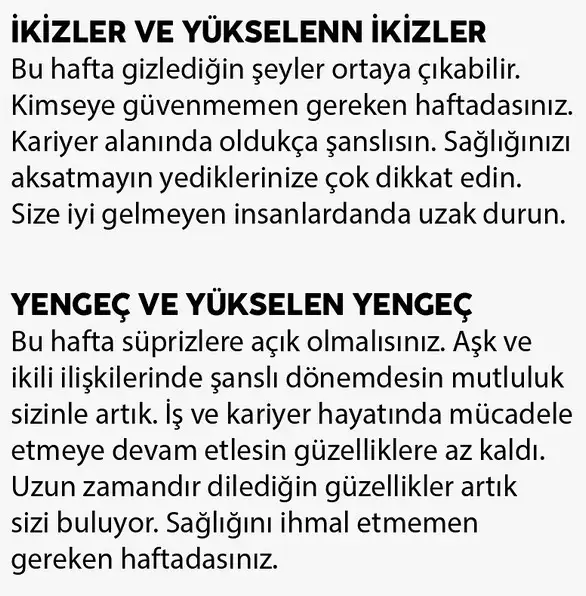 İKİZLER VE YÜKSELENN İKİZLER
Bu hafta gizlediğin şeyler ortaya çıkabilir. Kimseye güvenmemen gereken haftadasınız. Kariyer alanında oldukça şanslısın. Sağlığınızı aksatmayın yediklerinize çok dikkat edin. Size iyi gelmeyen insanlardanda uzak durun.

YENGEÇ VE YÜKSELEN YENGEÇ
Bu hafta süprizlere açık olmalısınız. Aşk ve ikili ilişkilerinde şanslı dönemdesin mutluluk sizinle artık. İş ve kariyer hayatında mücadele etmeye devam etlesin güzelliklere az kaldı. Uzun zamandır dilediğin güzellikler artık sizi buluyor. Sağlığını ihmal etmemen gereken haftadasınız.